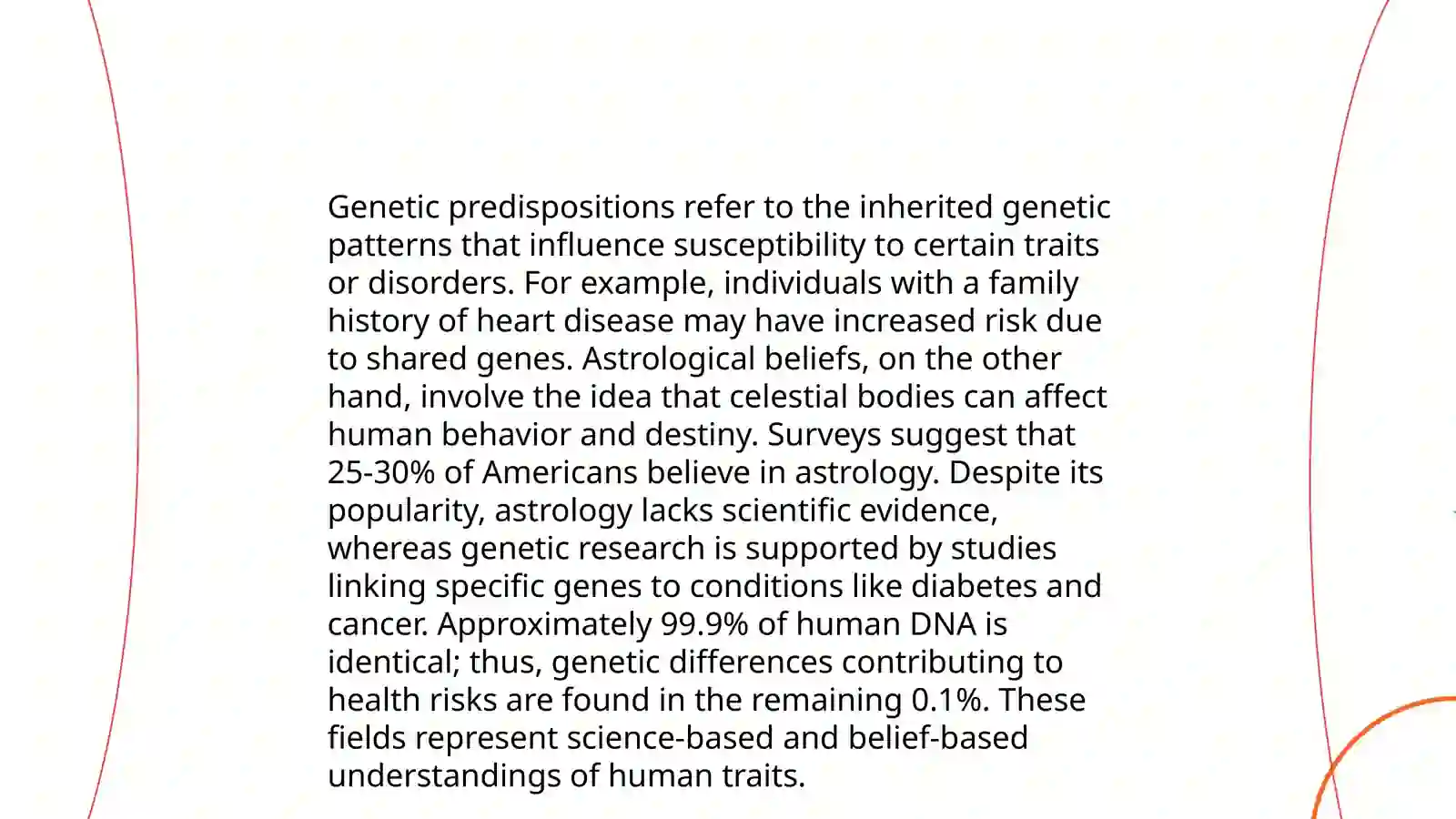 Genetic predispositions refer to the inherited genetic patterns that influence susceptibility to certain traits or disorders. For example, individuals with a family history of heart disease may have increased risk due to shared genes. Astrological beliefs, on the other hand, involve the idea that celestial bodies can affect human behavior and destiny. Surveys suggest that 25-30% of Americans believe in astrology. Despite its popularity, astrology lacks scientific evidence, whereas genetic research is supported by studies linking specific genes to conditions like diabetes and cancer. Approximately 99.9% of human DNA is identical; thus, genetic differences contributing to health risks are found in the remaining 0.1%. These fields represent science-based and belief-based understandings of human traits.